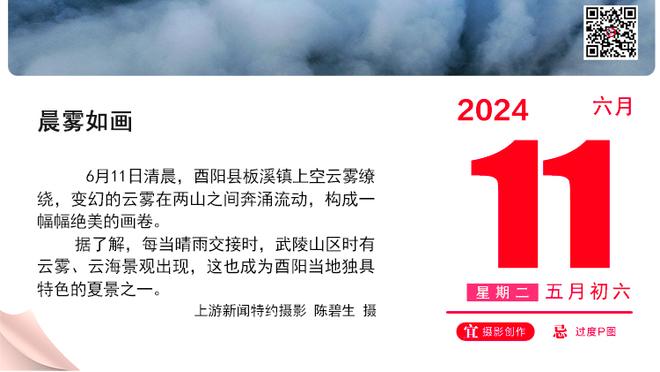 晨雾如画

6月11日清晨，酉阳县板溪镇上空云雾缭绕，变幻的云雾在两山之间奔涌流动，构成一幅幅绝美的画卷。

据了解，每当晴雨交接时，武陵山区时有云雾、云海景观出现，这也成为酉阳当地独具特色的夏景之一。

上游新闻特约摄影 陈碧生 摄

2024 六月

11

星期二 五月初六

宜 摄影创作 忌 过度P图